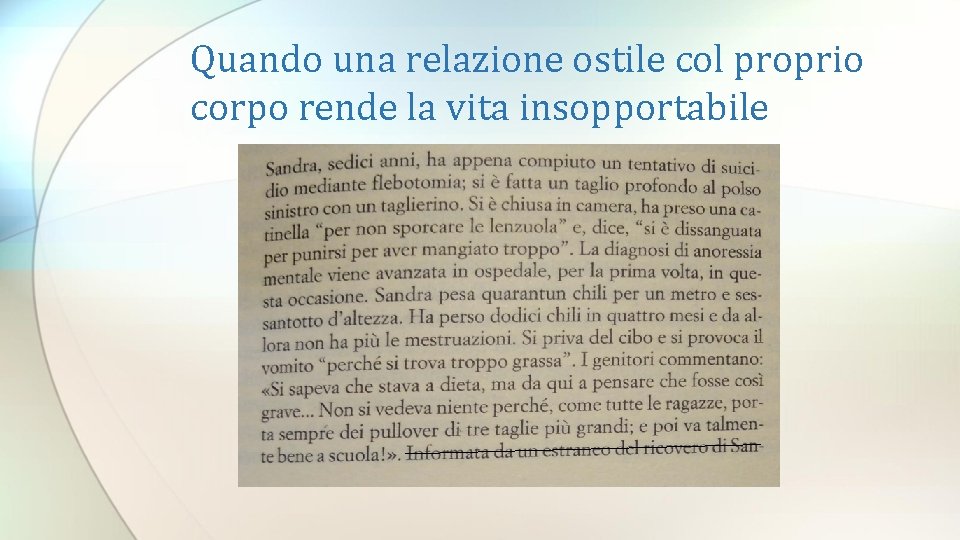 Quando una relazione ostile col proprio corpo rende la vita insopportabile

Sandra, sedici anni, ha appena compiuto un tentativo di suicidio mediante flebotomia; si è fatta un taglio profondo al polso sinistro con un taglierino. Si è chiusa in camera, ha preso una catinella "per non sporcare le lenzuola" e, dice, "si è dissanguata per punirsi per aver mangiato troppo". La diagnosi di anoressia mentale viene avanzata in ospedale, per la prima volta, in questa occasione. Sandra pesa quarantun chili per un metro e sessantotto d'altezza. Ha perso dodici chili in quattro mesi e da allora non ha più le mestruazioni. Si priva del cibo e si provoca il vomito "perché si trova troppo grassa". I genitori commentano: «Si sapeva che stava a dieta, ma da qui a pensare che fosse così grave... Non si vedeva niente perché, come tutte le ragazze, porta sempre dei pullover di tre taglie più grandi; e poi va talmente bene a scuola!». Informata da un estraneo del ricovero di San-